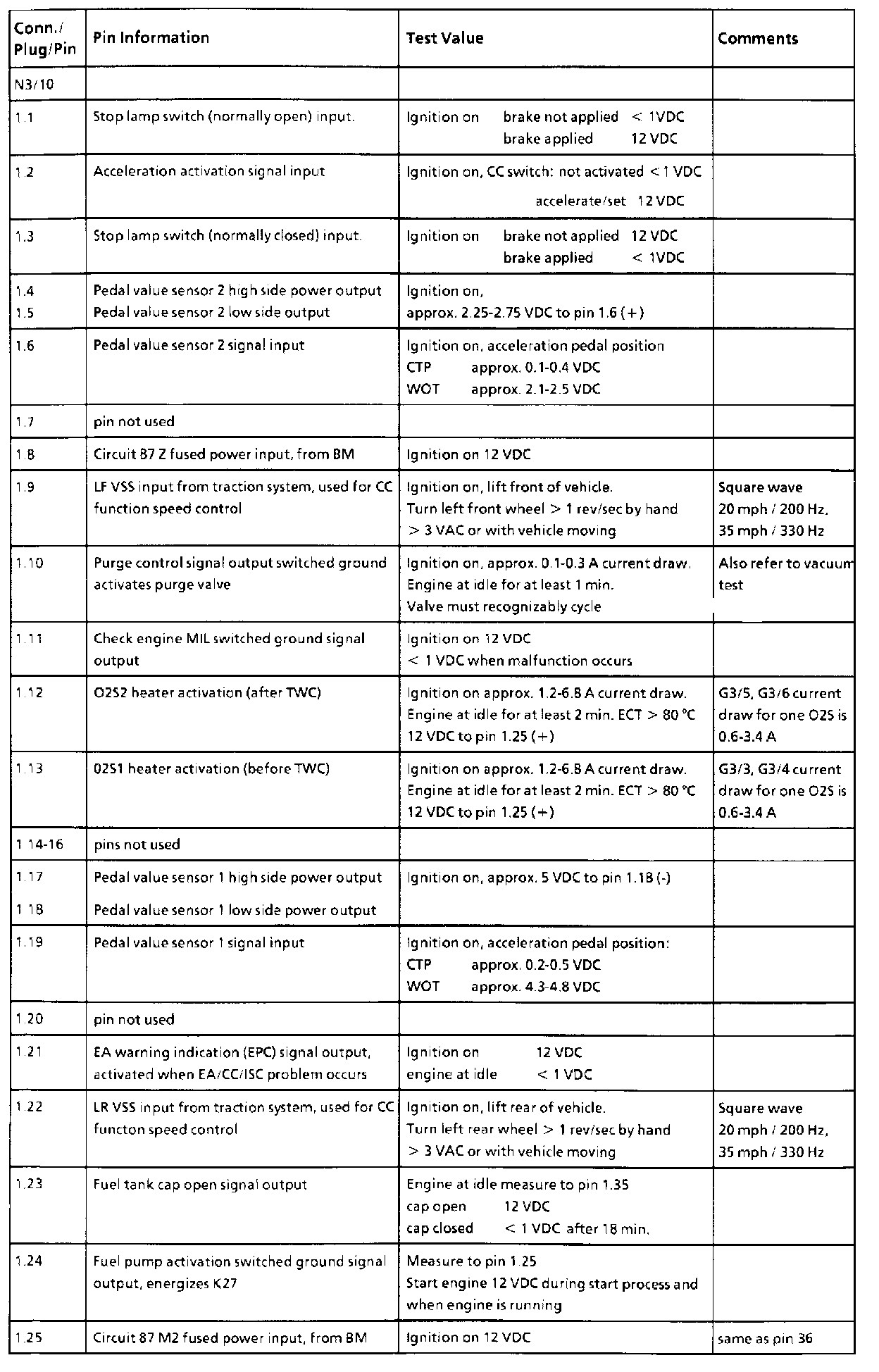 | Conn./ Plug/Pin | Pin Information | Test Value | Comments |
|---|---|---|---|
| N3/10 | | | |
| 1.1 | Stop lamp switch (normally open) input. | Ignition on brake not applied < 1VDC brake applied 12 VDC | |
| 1.2 | Acceleration activation signal input | Ignition on, CC switch: not activated < 1 VDC accelerate/set 12 VDC | |
| 1.3 | Stop lamp switch (normally closed) input. | Ignition on brake not applied 12 VDC brake applied < 1VDC | |
| 1.4 1.5 | Pedal value sensor 2 high side power output Pedal value sensor 2 low side output | Ignition on, approx. 2.25-2.75 VDC to pin 1.6 (+) | |
| 1.6 | Pedal value sensor 2 signal input | Ignition on, acceleration pedal position CTP approx. 0.1-0.4 VDC WOT approx. 2.1-2.5 VDC | |
| 1.7 | pin not used | | |
| 1.8 | Circuit 87 Z fused power input, from BM | Ignition on 12 VDC | |
| 1.9 | LF VSS input from traction system, used for CC function speed control | Ignition on, lift front of vehicle. Turn left front wheel > 1 rev/sec by hand > 3 VAC or with vehicle moving | Square wave 20 mph / 200 Hz, 35 mph / 330 Hz |
| 1.10 | Purge control signal output switched ground activates purge valve | Ignition on, approx. 0.1-0.3 A current draw. Engine at idle for at least 1 min. Valve must recognizably cycle | Also refer to vacuum test |
| 1.11 | Check engine MIL switched ground signal output | Ignition on 12 VDC < 1 VDC when malfunction occurs | |
| 1.12 | O2S2 heater activation (after TWC) | Ignition on approx. 1.2-6.8 A current draw. Engine at idle for at least 2 min. ECT > 80 °C 12 VDC to pin 1.25 (+) | G3/5, G3/6 current draw for one O2S is 0.6-3.4 A |
| 1.13 | O2S1 heater activation (before TWC) | Ignition on approx. 1.2-6.8 A current draw. Engine at idle for at least 2 min. ECT > 80 °C 12 VDC to pin 1.25 (+) | G3/3, G3/4 current draw for one O2S is 0.6-3.4 A |
| 1.14-16 | pins not used | | |
| 1.17 1.18 | Pedal value sensor 1 high side power output Pedal value sensor 1 low side power output | Ignition on, approx. 5 VDC to pin 1.18 (-) | |
| 1.19 | Pedal value sensor 1 signal input | Ignition on, acceleration pedal position: CTP approx. 0.2-0.5 VDC WOT approx. 4.3-4.8 VDC | |
| 1.20 | pin not used | | |
| 1.21 | EA warning indication (EPC) signal output, activated when EA/CC/ISC problem occurs | Ignition on 12 VDC engine at idle < 1 VDC | |
| 1.22 | LR VSS input from traction system, used for CC functon speed control | Ignition on, lift rear of vehicle. Turn left rear wheel > 1 rev/sec by hand > 3 VAC or with vehicle moving | Square wave 20 mph / 200 Hz, 35 mph / 330 Hz |
| 1.23 | Fuel tank cap open signal output | Engine at idle measure to pin 1.35 cap open 12 VDC cap closed < 1 VDC after 18 min. | |
| 1.24 | Fuel pump activation switched ground signal output, energizes K27 | Measure to pin 1.25 Start engine 12 VDC during start process and when engine is running | |
| 1.25 | Circuit 87 M2 fused power input, from BM | Ignition on 12 VDC | same as pin 36 |